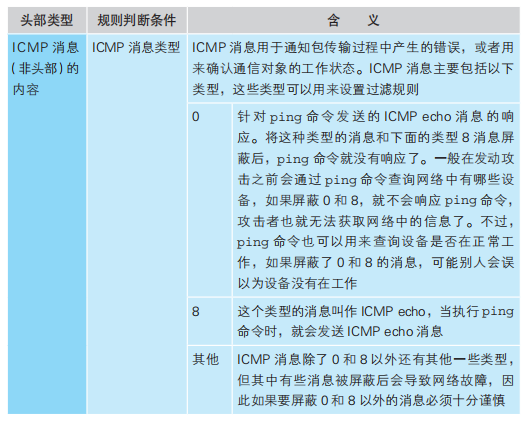 | 头部类型 | 规则判断条件 | 含　　义 | |
|---|---|---|---|
| ICMP消息(非头部)的内容 | ICMP消息类型 | ICMP消息用于通知包传输过程中产生的错误，或者用来确认通信对象的工作状态。ICMP消息主要包括以下类型，这些类型可以用来设置过滤规则 | |
| | | 0 | 针对ping命令发送的ICMP echo消息的响应。将这种类型的消息和下面的类型8消息屏蔽后，ping命令就没有响应了。一般在发动攻击之前会通过ping命令查询网络中有哪些设备，如果屏蔽0和8，就不会响应ping命令，攻击者也就无法获取网络中的信息了。不过，ping命令也可以用来查询设备是否在正常工作，如果屏蔽了0和8的消息，可能别人会误以为设备没有在工作 |
| | | 8 | 这个类型的消息叫作ICMP echo，当执行ping命令时，就会发送ICMP echo消息 |
| | | 其他 | ICMP消息除了0和8以外还有其他一些类型，但其中有些消息被屏蔽后会导致网络故障，因此如果要屏蔽0和8以外的消息必须十分谨慎 |